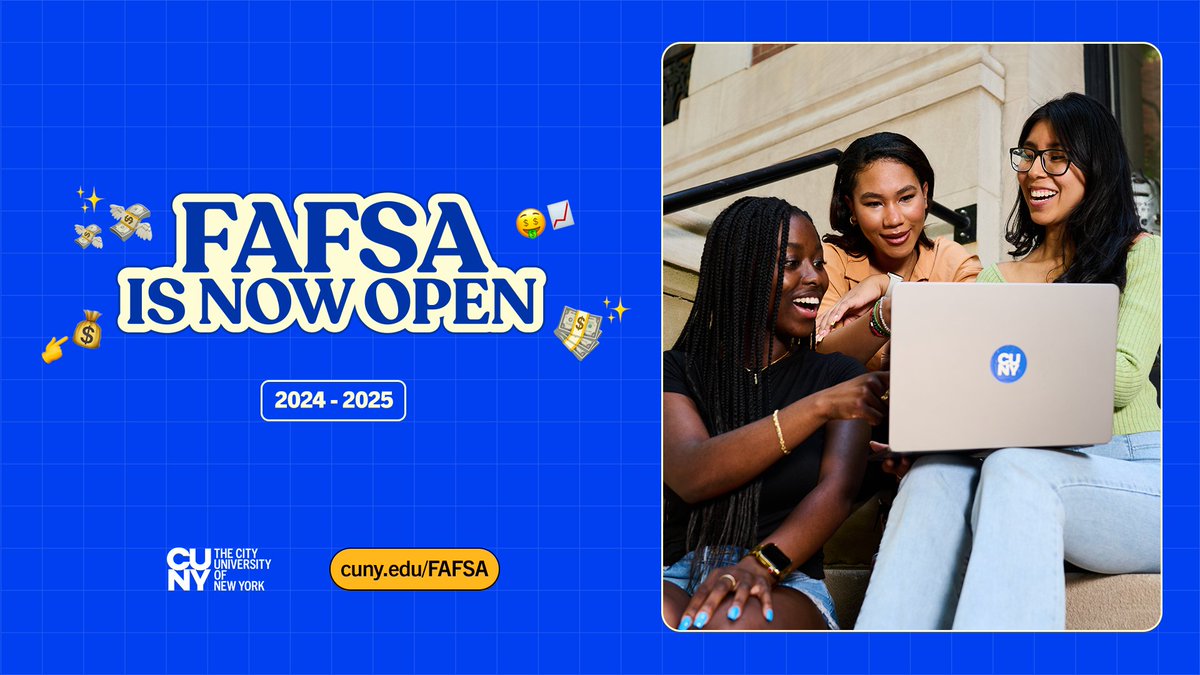 FAFSA IS NOW OPEN

2024 - 2025

CUNY THE CITY UNIVERSITY OF NEW YORK

cuny.edu/FAFSA

CUNY